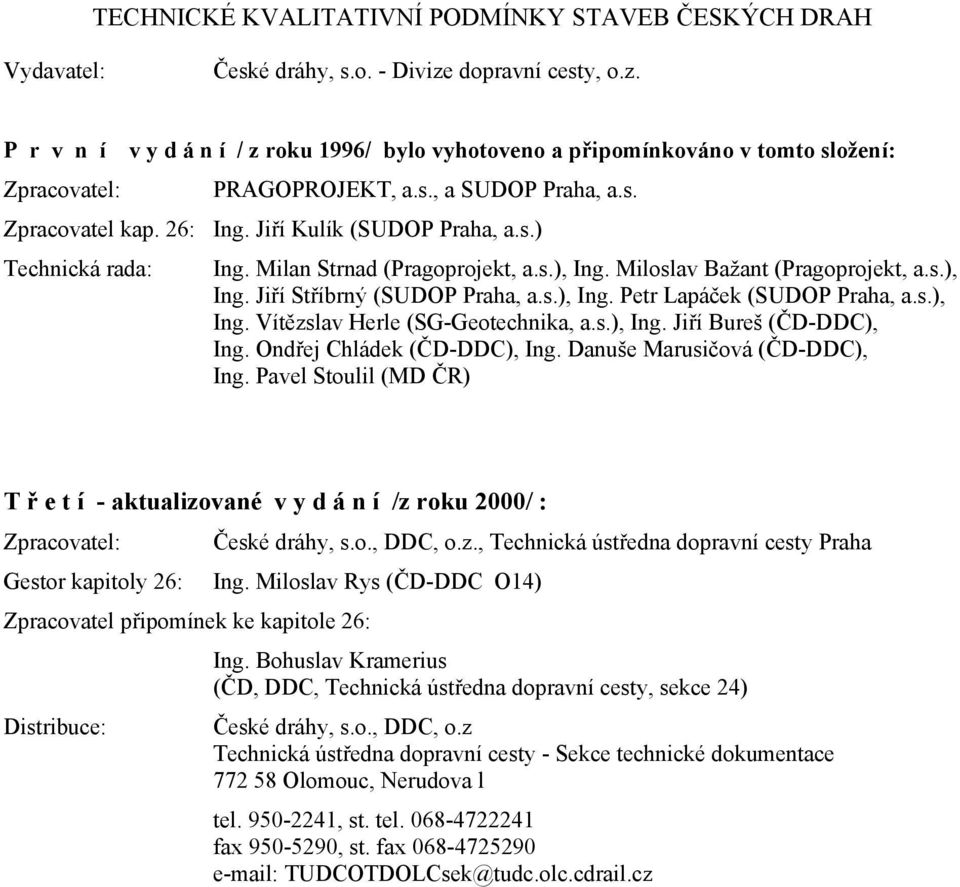 TECHNICKÉ KVALITATIVNÍ PODMÍNKY STAVEB ČESKÝCH DRAH

Vydavatel: České dráhy, s.o. - Divize dopravní cesty, o.z.

P r v n í v y d á n í / z roku 1996/ bylo vyhotoveno a připomínkováno v tomto složení:

Zpracovatel: PRAGOPROJEKT, a.s., a SUDOP Praha, a.s.

Zpracovatel kap. 26: Ing. Jiří Kulík (SUDOP Praha, a.s.)

Technická rada: Ing. Milan Strnad (Pragoprojekt, a.s.), Ing. Miloslav Bažant (Pragoprojekt, a.s.), Ing. Jiří Stříbrný (SUDOP Praha, a.s.), Ing. Petr Lapáček (SUDOP Praha, a.s.), Ing. Vítězslav Herle (SG-Geotechnika, a.s.), Ing. Jiří Bureš (ČD-DDC), Ing. Ondřej Chládek (ČD-DDC), Ing. Danuše Marusičová (ČD-DDC), Ing. Pavel Stoulil (MD ČR)

T ř e t í - aktualizované v y d á n í /z roku 2000/ :

Zpracovatel: České dráhy, s.o., DDC, o.z., Technická ústředna dopravní cesty Praha

Gestor kapitoly 26: Ing. Miloslav Rys (ČD-DDC O14)

Zpracovatel připomínek ke kapitole 26:

Ing. Bohuslav Kramerius
(ČD, DDC, Technická ústředna dopravní cesty, sekce 24)

Distribuce: České dráhy, s.o., DDC, o.z
Technická ústředna dopravní cesty - Sekce technické dokumentace
772 58 Olomouc, Nerudova l

tel. 950-2241, st. tel. 068-4722241
fax 950-5290, st. fax 068-4725290
e-mail: TUDCOTDOLCsek@tudc.olc.cdrail.cz